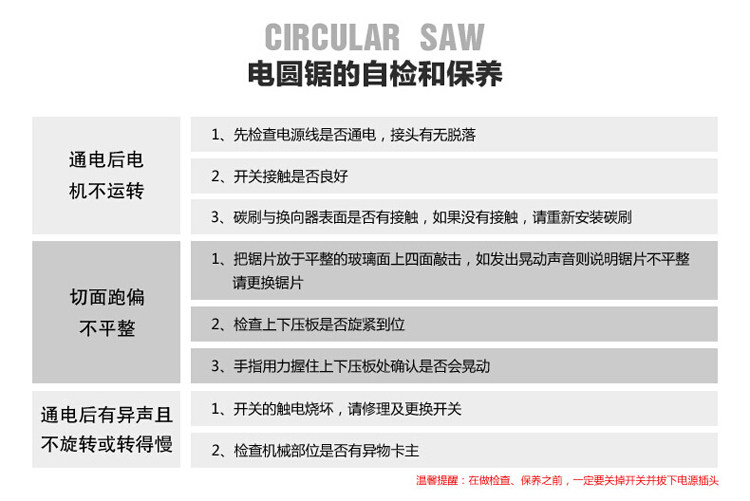 CIRCULAR SAW
电圆锯的自检和保养

| | |
|---|---|
| 通电后电机不运转 | 1、先检查电源线是否通电，接头有无脱落 |
| | 2、开关接触是否良好 |
| | 3、碳刷与换向器表面是否有接触，如果没有接触，请重新安装碳刷 |
| 切面跑偏不平整 | 1、把锯片放于平整的玻璃面上四面敲击，如发出晃动声音则说明锯片不平整请更换锯片 |
| | 2、检查上下压板是否旋紧到位 |
| | 3、手指用力握住上下压板处确认是否会晃动 |
| 通电后有异声且不旋转或转得慢 | 1、开关的触电烧坏，请修理及更换开关 |
| | 2、检查机械部位是否有异物卡主 |

温馨提醒：在做检查、保养之前，一定要关掉开关并拔下电源插头